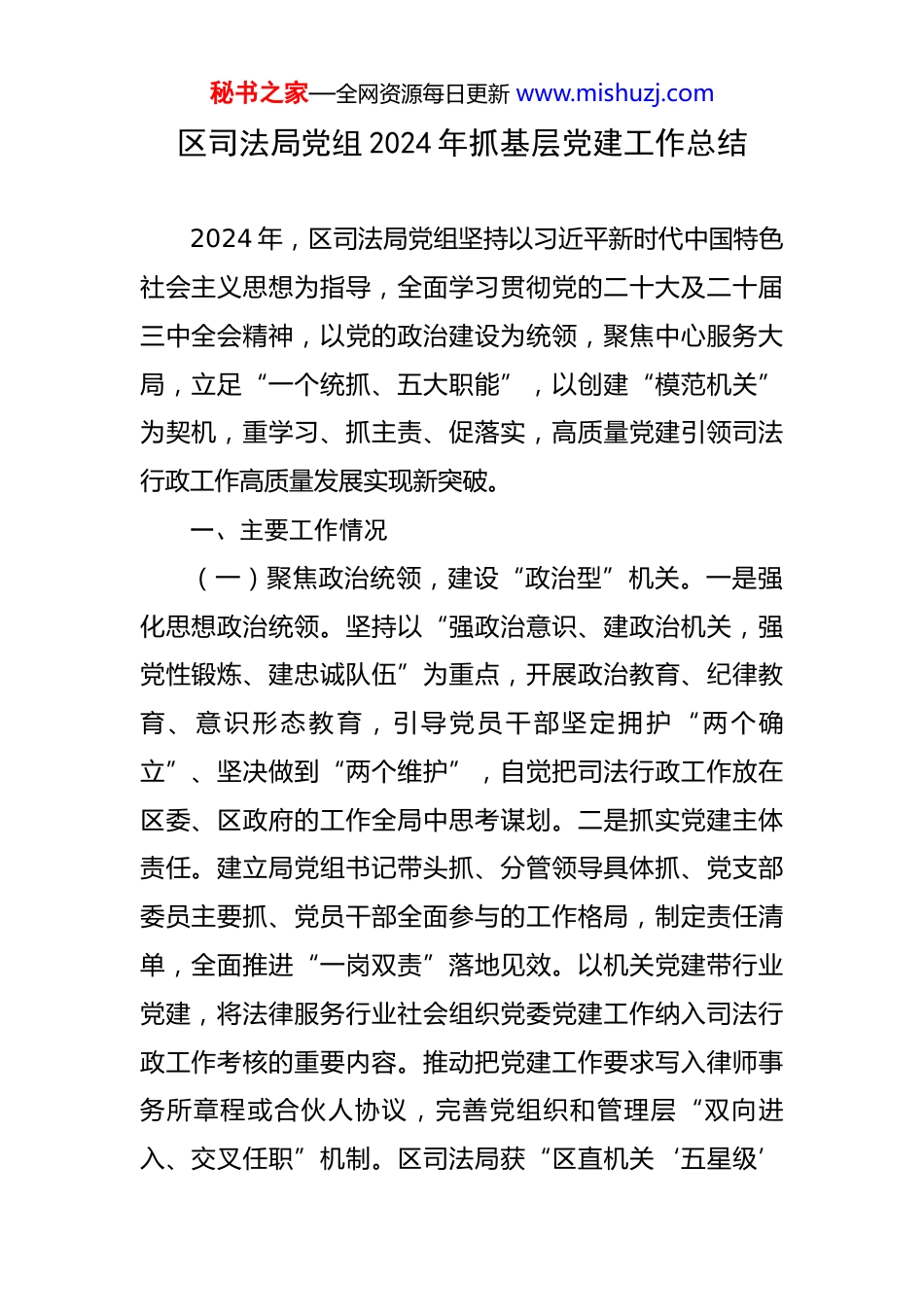 秘书之家—全网资源每日更新 www.mishuzj.com

区司法局党组 2024 年抓基层党建工作总结

2024 年，区司法局党组坚持以习近平新时代中国特色社会主义思想为指导，全面学习贯彻党的二十大及二十届三中全会精神，以党的政治建设为统领，聚焦中心服务大局，立足“一个统抓、五大职能”，以创建“模范机关”为契机，重学习、抓主责、促落实，高质量党建引领司法行政工作高质量发展实现新突破。

一、主要工作情况

（一）聚焦政治统领，建设“政治型”机关。一是强化思想政治统领。坚持以“强政治意识、建政治机关，强党性锻炼、建忠诚队伍”为重点，开展政治教育、纪律教育、意识形态教育，引导党员干部坚定拥护“两个确立”、坚决做到“两个维护”，自觉把司法行政工作放在区委、区政府的工作全局中思考谋划。二是抓实党建主体责任。建立局党组书记带头抓、分管领导具体抓、党支部委员主要抓、党员干部全面参与的工作格局，制定责任清单，全面推进“一岗双责”落地见效。以机关党建带行业党建，将法律服务行业社会组织党委党建工作纳入司法行政工作考核的重要内容。推动把党建工作要求写入律师事务所章程或合伙人协议，完善党组织和管理层“双向进入、交叉任职”机制。区司法局获“区直机关‘五星级’